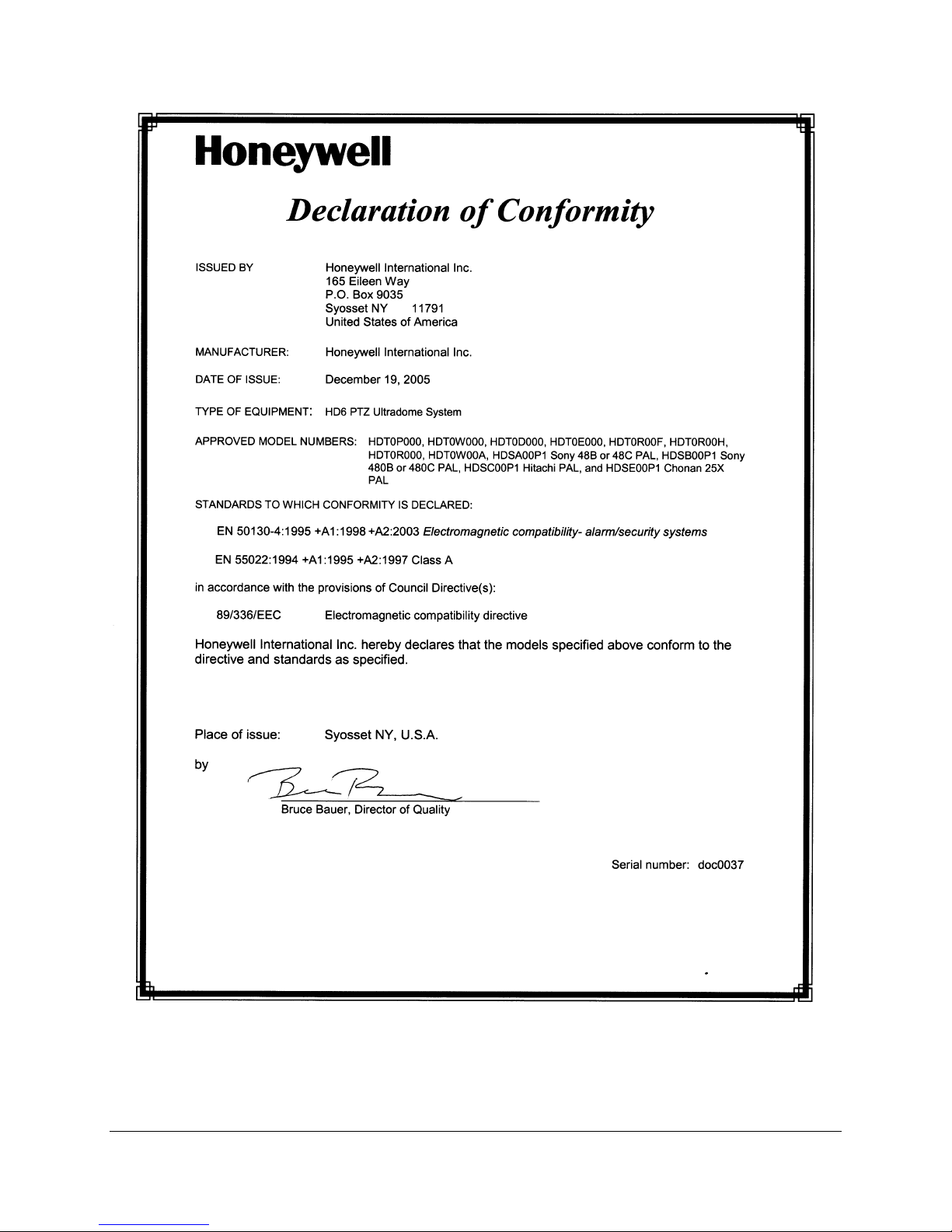 Honeywell

Declaration of Conformity

ISSUED BY Honeywell International Inc.
165 Eileen Way
P.O. Box 9035
Syosset NY 11791
United States of America

MANUFACTURER: Honeywell International Inc.

DATE OF ISSUE: December 19, 2005

TYPE OF EQUIPMENT: HD6 PTZ Ultradome System

APPROVED MODEL NUMBERS: HDT0P000, HDT0W000, HDT0D000, HDT0E000, HDT0R00F, HDT0R00H, HDT0R000, HDT0W00A, HDSA00P1 Sony 48B or 48C PAL, HDSB00P1 Sony 480B or 480C PAL, HDSC00P1 Hitachi PAL, and HDSE00P1 Chonan 25X PAL

STANDARDS TO WHICH CONFORMITY IS DECLARED:

EN 50130-4:1995 +A1:1998 +A2:2003 Electromagnetic compatibility- alarm/security systems

EN 55022:1994 +A1:1995 +A2:1997 Class A

in accordance with the provisions of Council Directive(s):

89/336/EEC Electromagnetic compatibility directive

Honeywell International Inc. hereby declares that the models specified above conform to the directive and standards as specified.

Place of issue: Syosset NY, U.S.A.

by

Bruce Bauer, Director of Quality

Serial number: doc0037